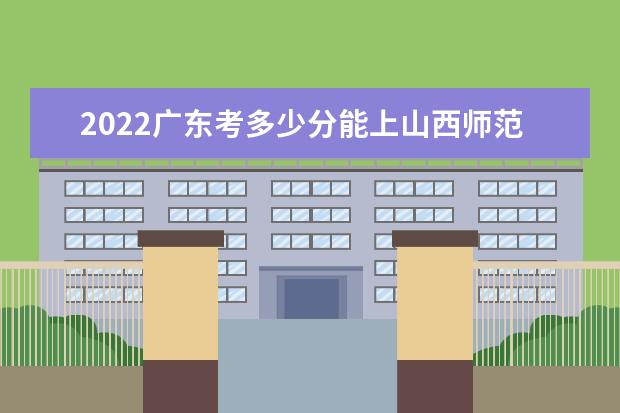 2022广东考多少分能上山西师范